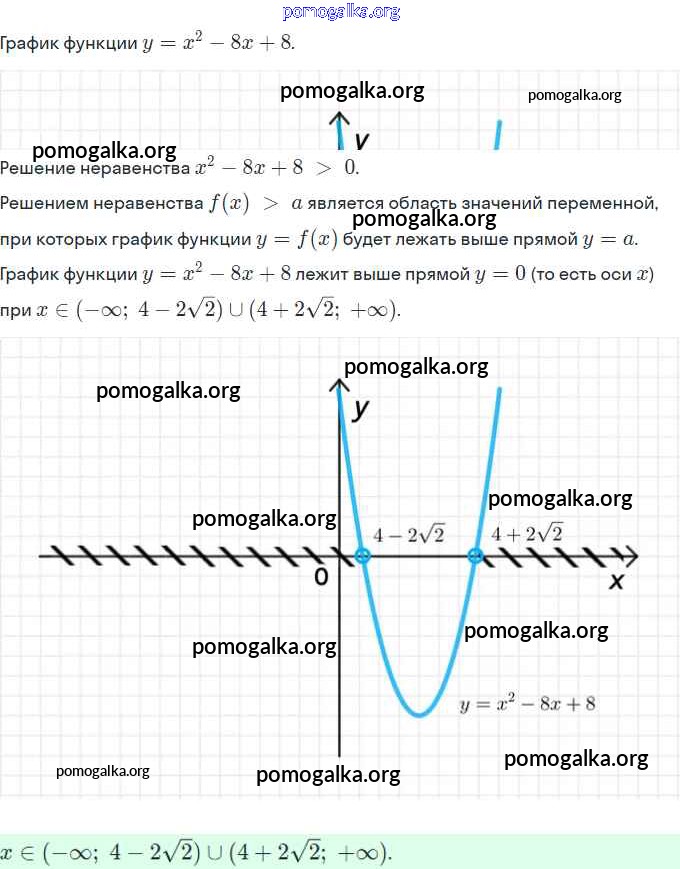 pomogalka.org

График функции $y = x^2 - 8x + 8$.

pomogalka.org

pomogalka.org

y

pomogalka.org

Решение неравенства $x^2 - 8x + 8 > 0$.

Решением неравенства $f(x) > a$ является область значений переменной, при которых график функции $y = f(x)$ будет лежать выше прямой $y = a$.

pomogalka.org

График функции $y = x^2 - 8x + 8$ лежит выше прямой $y = 0$ (то есть оси $x$) при $x \in (-\infty;\ 4 - 2\sqrt{2}) \cup (4 + 2\sqrt{2};\ +\infty)$.

pomogalka.org

pomogalka.org

y

pomogalka.org

pomogalka.org

$4 - 2\sqrt{2}$

$4 + 2\sqrt{2}$

0

x

pomogalka.org

pomogalka.org

$y = x^2 - 8x + 8$

pomogalka.org

pomogalka.org

pomogalka.org

$x \in (-\infty;\ 4 - 2\sqrt{2}) \cup (4 + 2\sqrt{2};\ +\infty)$.